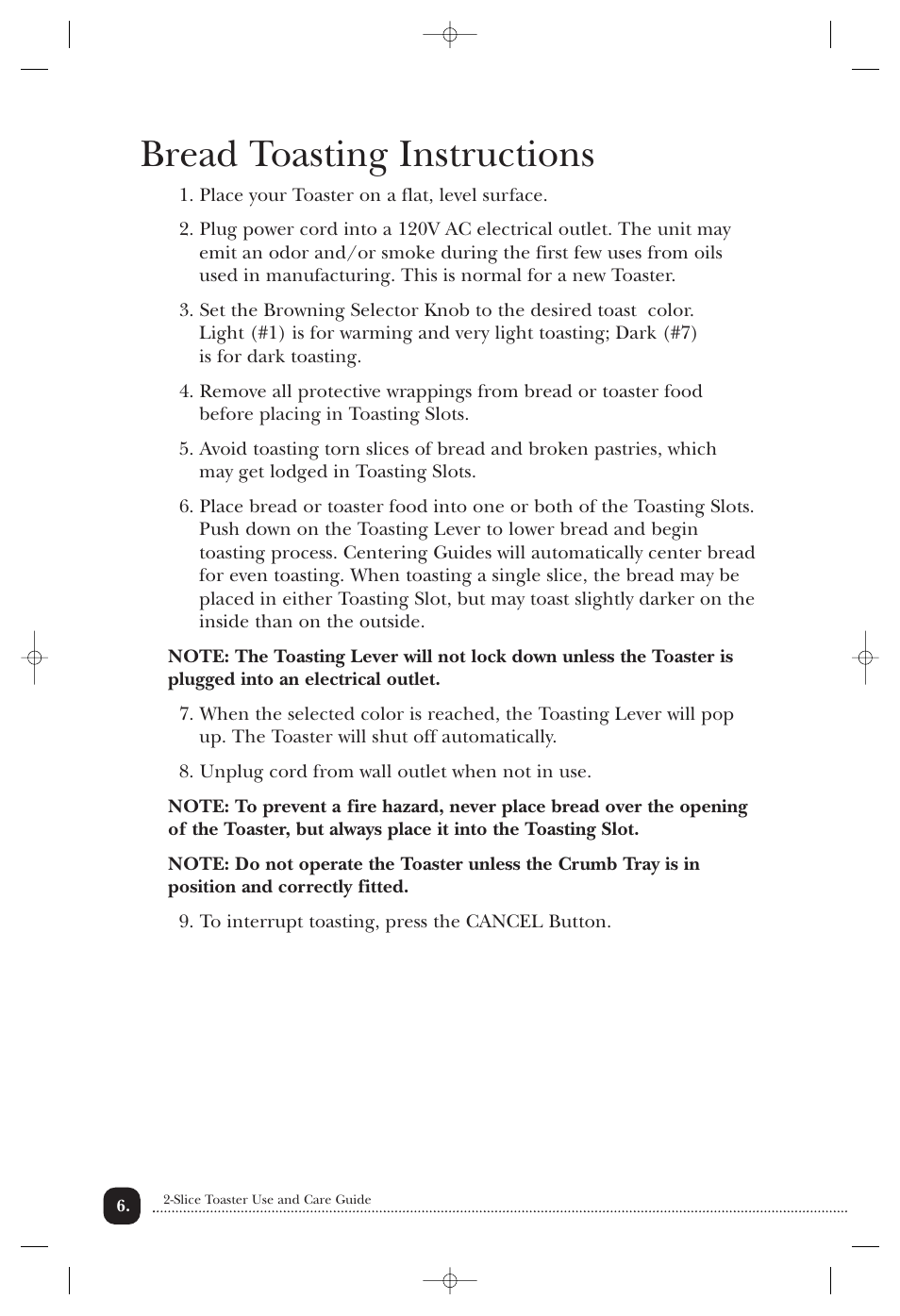 Bread Toasting Instructions

1. Place your Toaster on a flat, level surface.

2. Plug power cord into a 120V AC electrical outlet. The unit may emit an odor and/or smoke during the first few uses from oils used in manufacturing. This is normal for a new Toaster.

3. Set the Browning Selector Knob to the desired toast color. Light (#1) is for warming and very light toasting; Dark (#7) is for dark toasting.

4. Remove all protective wrappings from bread or toaster food before placing in Toasting Slots.

5. Avoid toasting torn slices of bread and broken pastries, which may get lodged in Toasting Slots.

6. Place bread or toaster food into one or both of the Toasting Slots. Push down on the Toasting Lever to lower bread and begin toasting process. Centering Guides will automatically center bread for even toasting. When toasting a single slice, the bread may be placed in either Toasting Slot, but may toast slightly darker on the inside than on the outside.

NOTE: The Toasting Lever will not lock down unless the Toaster is plugged into an electrical outlet.

7. When the selected color is reached, the Toasting Lever will pop up. The Toaster will shut off automatically.

8. Unplug cord from wall outlet when not in use.

NOTE: To prevent a fire hazard, never place bread over the opening of the Toaster, but always place it into the Toasting Slot.

NOTE: Do not operate the Toaster unless the Crumb Tray is in position and correctly fitted.

9. To interrupt toasting, press the CANCEL Button.

6. 2-Slice Toaster Use and Care Guide